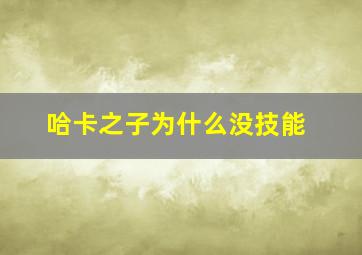 哈卡之子为什么没技能